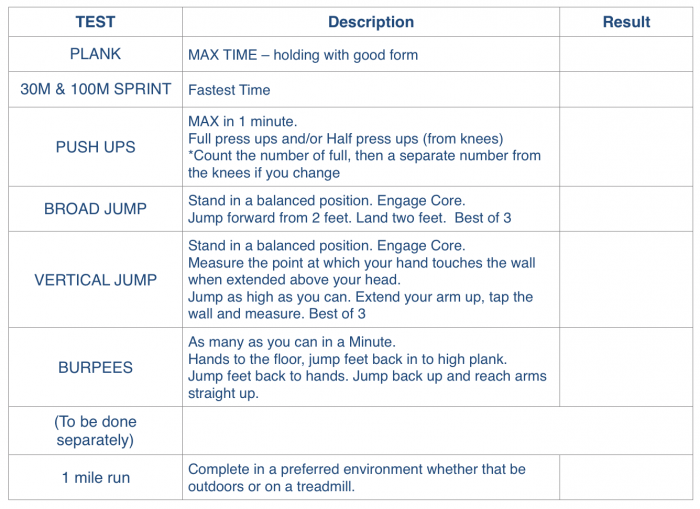 | TEST | Description | Result |
|---|---|---|
| PLANK | MAX TIME – holding with good form | |
| 30M & 100M SPRINT | Fastest Time | |
| PUSH UPS | MAX in 1 minute. Full press ups and/or Half press ups (from knees) *Count the number of full, then a separate number from the knees if you change | |
| BROAD JUMP | Stand in a balanced position. Engage Core. Jump forward from 2 feet. Land two feet. Best of 3 | |
| VERTICAL JUMP | Stand in a balanced position. Engage Core. Measure the point at which your hand touches the wall when extended above your head. Jump as high as you can. Extend your arm up, tap the wall and measure. Best of 3 | |
| BURPEES | As many as you can in a Minute. Hands to the floor, jump feet back in to high plank. Jump feet back to hands. Jump back up and reach arms straight up. | |
| (To be done separately) | | |
| 1 mile run | Complete in a preferred environment whether that be outdoors or on a treadmill. | |